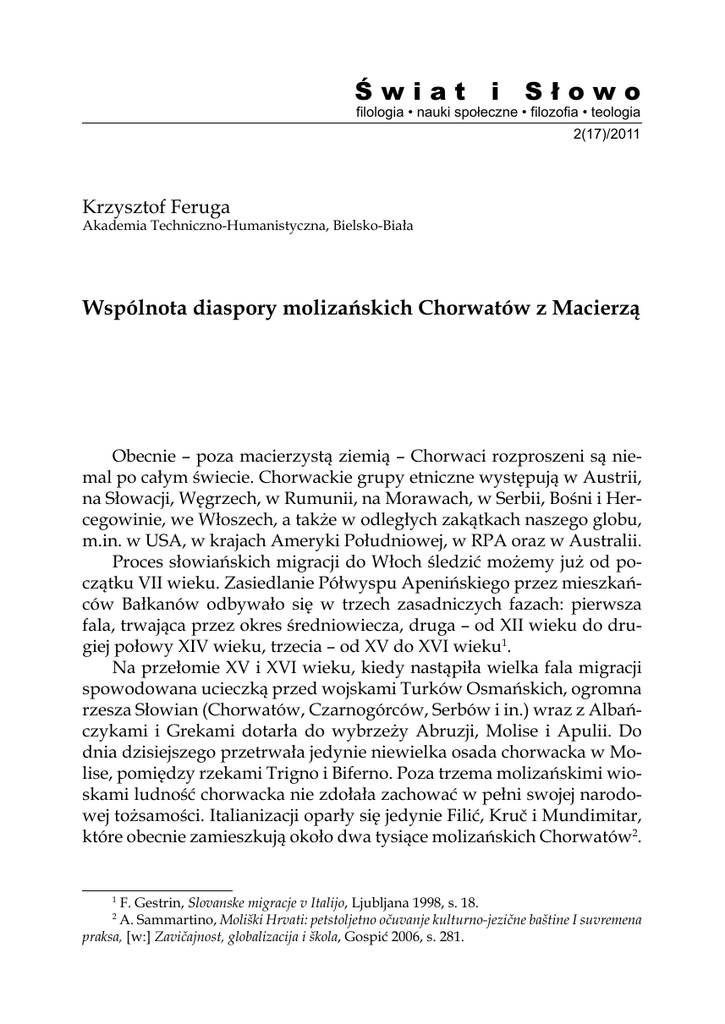 Świat i Słowo
filologia • nauki społeczne • filozofia • teologia
2(17)/2011

Krzysztof Feruga
Akademia Techniczno-Humanistyczna, Bielsko-Biała

Wspólnota diaspory molizańskich Chorwatów z Macierzą

Obecnie – poza macierzystą ziemią – Chorwaci rozproszeni są niemal po całym świecie. Chorwackie grupy etniczne występują w Austrii, na Słowacji, Węgrzech, w Rumunii, na Morawach, w Serbii, Bośni i Hercegowinie, we Włoszech, a także w odległych zakątkach naszego globu, m.in. w USA, w krajach Ameryki Południowej, w RPA oraz w Australii.

Proces słowiańskich migracji do Włoch śledzić możemy już od początku VII wieku. Zasiedlanie Półwyspu Apenińskiego przez mieszkańców Bałkanów odbywało się w trzech zasadniczych fazach: pierwsza fala, trwająca przez okres średniowiecza, druga – od XII wieku do drugiej połowy XIV wieku, trzecia – od XV do XVI wieku$^1$.

Na przełomie XV i XVI wieku, kiedy nastąpiła wielka fala migracji spowodowana ucieczką przed wojskami Turków Osmańskich, ogromna rzesza Słowian (Chorwatów, Czarnogórców, Serbów i in.) wraz z Albańczykami i Grekami dotarła do wybrzeży Abruzji, Molise i Apulii. Do dnia dzisiejszego przetrwała jedynie niewielka osada chorwacka w Molise, pomiędzy rzekami Trigno i Biferno. Poza trzema molizańskimi wioskami ludność chorwacka nie zdołała zachować w pełni swojej narodowej tożsamości. Italianizacji oparły się jedynie Filić, Kruč i Mundimitar, które obecnie zamieszkują około dwa tysiące molizańskich Chorwatów$^2$.

$^1$ F. Gestrin, Slovanske migracje v Italijo, Ljubljana 1998, s. 18.
$^2$ A. Sammartino, Moliški Hrvati: petstoljetno očuvanje kulturno-jezične baštine I suvremena praksa, [w:] Zavičajnost, globalizacija i škola, Gospić 2006, s. 281.